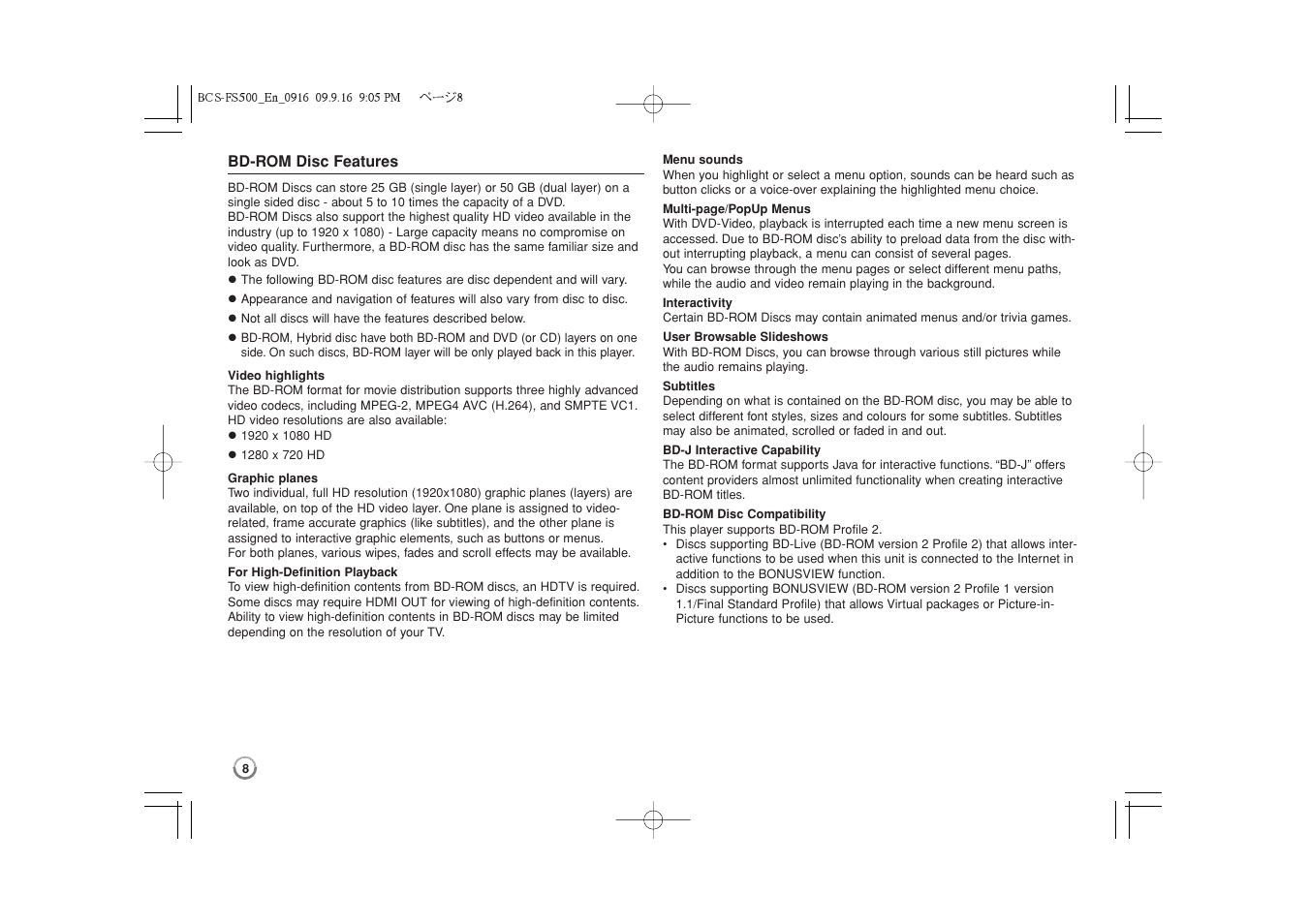 BCS-FS500_En_0916 09.9.16 9:05 PM ページ8

BD-ROM Disc Features

BD-ROM Discs can store 25 GB (single layer) or 50 GB (dual layer) on a single sided disc - about 5 to 10 times the capacity of a DVD.
BD-ROM Discs also support the highest quality HD video available in the industry (up to 1920 x 1080) - Large capacity means no compromise on video quality. Furthermore, a BD-ROM disc has the same familiar size and look as DVD.

● The following BD-ROM disc features are disc dependent and will vary.
● Appearance and navigation of features will also vary from disc to disc.
● Not all discs will have the features described below.
● BD-ROM, Hybrid disc have both BD-ROM and DVD (or CD) layers on one side. On such discs, BD-ROM layer will be only played back in this player.

Video highlights
The BD-ROM format for movie distribution supports three highly advanced video codecs, including MPEG-2, MPEG4 AVC (H.264), and SMPTE VC1.
HD video resolutions are also available:
● 1920 x 1080 HD
● 1280 x 720 HD

Graphic planes
Two individual, full HD resolution (1920x1080) graphic planes (layers) are available, on top of the HD video layer. One plane is assigned to video-related, frame accurate graphics (like subtitles), and the other plane is assigned to interactive graphic elements, such as buttons or menus.
For both planes, various wipes, fades and scroll effects may be available.

For High-Definition Playback
To view high-definition contents from BD-ROM discs, an HDTV is required. Some discs may require HDMI OUT for viewing of high-definition contents. Ability to view high-definition contents in BD-ROM discs may be limited depending on the resolution of your TV.

Menu sounds
When you highlight or select a menu option, sounds can be heard such as button clicks or a voice-over explaining the highlighted menu choice.

Multi-page/PopUp Menus
With DVD-Video, playback is interrupted each time a new menu screen is accessed. Due to BD-ROM disc's ability to preload data from the disc without interrupting playback, a menu can consist of several pages.
You can browse through the menu pages or select different menu paths, while the audio and video remain playing in the background.

Interactivity
Certain BD-ROM Discs may contain animated menus and/or trivia games.

User Browsable Slideshows
With BD-ROM Discs, you can browse through various still pictures while the audio remains playing.

Subtitles
Depending on what is contained on the BD-ROM disc, you may be able to select different font styles, sizes and colours for some subtitles. Subtitles may also be animated, scrolled or faded in and out.

BD-J Interactive Capability
The BD-ROM format supports Java for interactive functions. "BD-J" offers content providers almost unlimited functionality when creating interactive BD-ROM titles.

BD-ROM Disc Compatibility
This player supports BD-ROM Profile 2.
• Discs supporting BD-Live (BD-ROM version 2 Profile 2) that allows interactive functions to be used when this unit is connected to the Internet in addition to the BONUSVIEW function.
• Discs supporting BONUSVIEW (BD-ROM version 2 Profile 1 version 1.1/Final Standard Profile) that allows Virtual packages or Picture-in-Picture functions to be used.

8